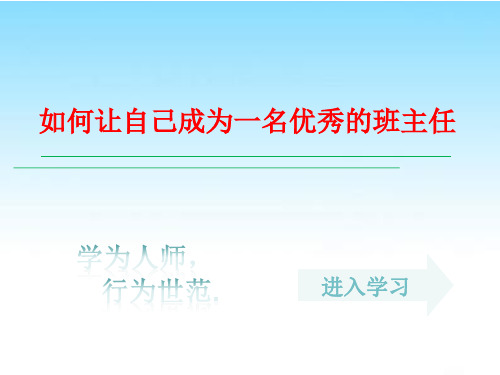 如何让自己成为一名优秀的班主任

学为人师，
行为世范.

进入学习